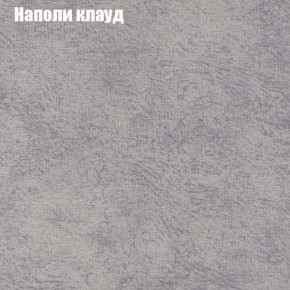 Наполи клауд